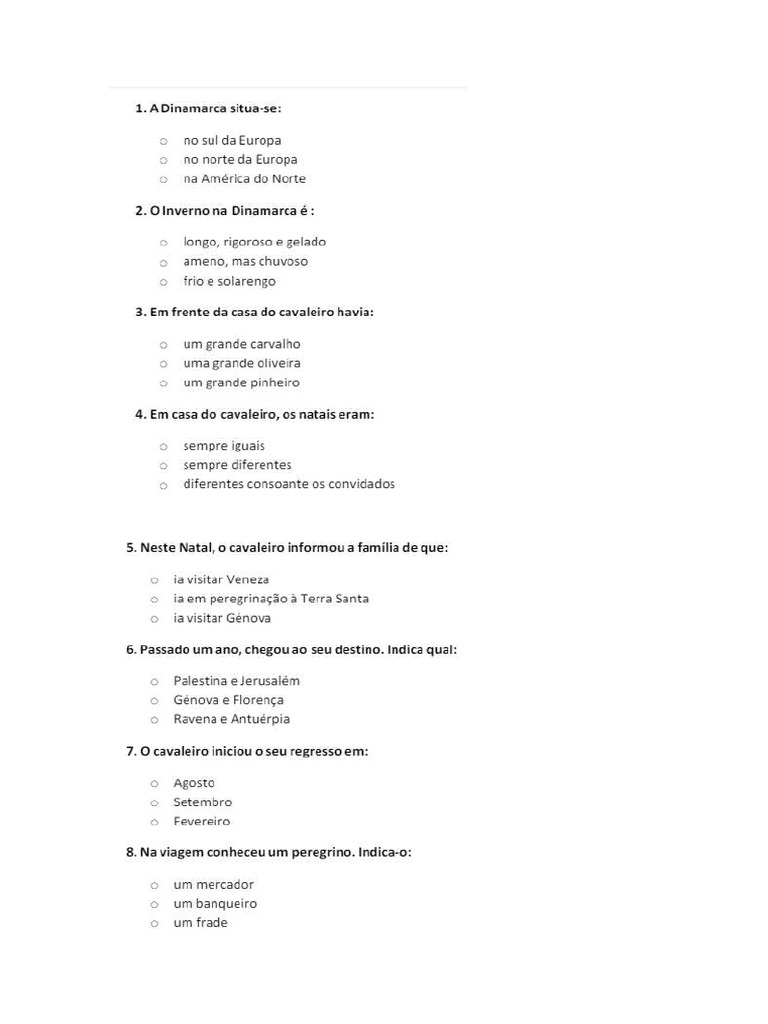 1. A Dinamarca situa-se:

○ no sul da Europa
○ no norte da Europa
○ na América do Norte

2. O Inverno na Dinamarca é :

○ longo, rigoroso e gelado
○ ameno, mas chuvoso
○ frio e solarengo

3. Em frente da casa do cavaleiro havia:

○ um grande carvalho
○ uma grande oliveira
○ um grande pinheiro

4. Em casa do cavaleiro, os natais eram:

○ sempre iguais
○ sempre diferentes
○ diferentes consoante os convidados

5. Neste Natal, o cavaleiro informou a família de que:

○ ia visitar Veneza
○ ia em peregrinação à Terra Santa
○ ia visitar Génova

6. Passado um ano, chegou ao seu destino. Indica qual:

○ Palestina e Jerusalém
○ Génova e Florença
○ Ravena e Antuérpia

7. O cavaleiro iniciou o seu regresso em:

○ Agosto
○ Setembro
○ Fevereiro

8. Na viagem conheceu um peregrino. Indica-o:

○ um mercador
○ um banqueiro
○ um frade